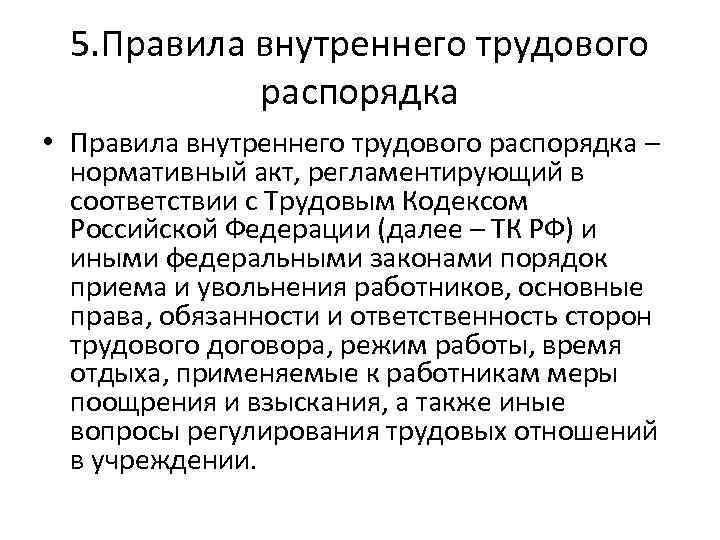 5.Правила внутреннего трудового распорядка

• Правила внутреннего трудового распорядка – нормативный акт, регламентирующий в соответствии с Трудовым Кодексом Российской Федерации (далее – ТК РФ) и иными федеральными законами порядок приема и увольнения работников, основные права, обязанности и ответственность сторон трудового договора, режим работы, время отдыха, применяемые к работникам меры поощрения и взыскания, а также иные вопросы регулирования трудовых отношений в учреждении.